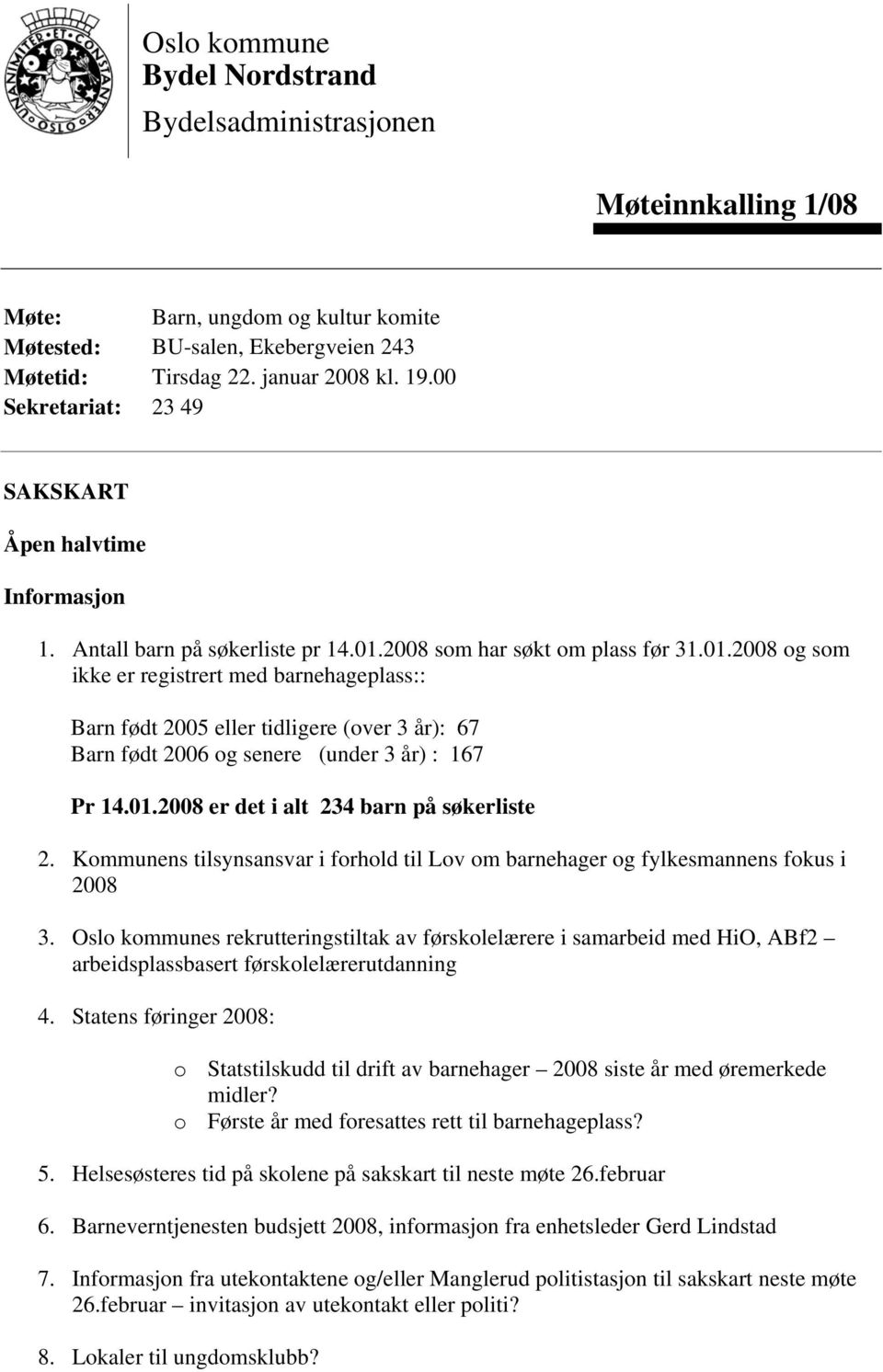 UNANIMITER · ET · CONSTANTER · OSLO

Oslo kommune
Bydel Nordstrand
Bydelsadministrasjonen

Møteinnkalling 1/08

Møte: Barn, ungdom og kultur komite
Møtested: BU-salen, Ekebergveien 243
Møtetid: Tirsdag 22. januar 2008 kl. 19.00
Sekretariat: 23 49

SAKSKART

Åpen halvtime

Informasjon

1. Antall barn på søkerliste pr 14.01.2008 som har søkt om plass før 31.01.2008 og som ikke er registrert med barnehageplass::

Barn født 2005 eller tidligere (over 3 år): 67
Barn født 2006 og senere (under 3 år) : 167

Pr 14.01.2008 er det i alt 234 barn på søkerliste

2. Kommunens tilsynsansvar i forhold til Lov om barnehager og fylkesmannens fokus i 2008

3. Oslo kommunes rekrutteringstiltak av førskolelærere i samarbeid med HiO, ABf2 – arbeidsplassbasert førskolelærerutdanning

4. Statens føringer 2008:

o Statstilskudd til drift av barnehager – 2008 siste år med øremerkede midler?
o Første år med foresattes rett til barnehageplass?

5. Helsesøsteres tid på skolene på sakskart til neste møte 26.februar

6. Barneverntjenesten budsjett 2008, informasjon fra enhetsleder Gerd Lindstad

7. Informasjon fra utekontaktene og/eller Manglerud politistasjon til sakskart neste møte 26.februar – invitasjon av utekontakt eller politi?

8. Lokaler til ungdomsklubb?